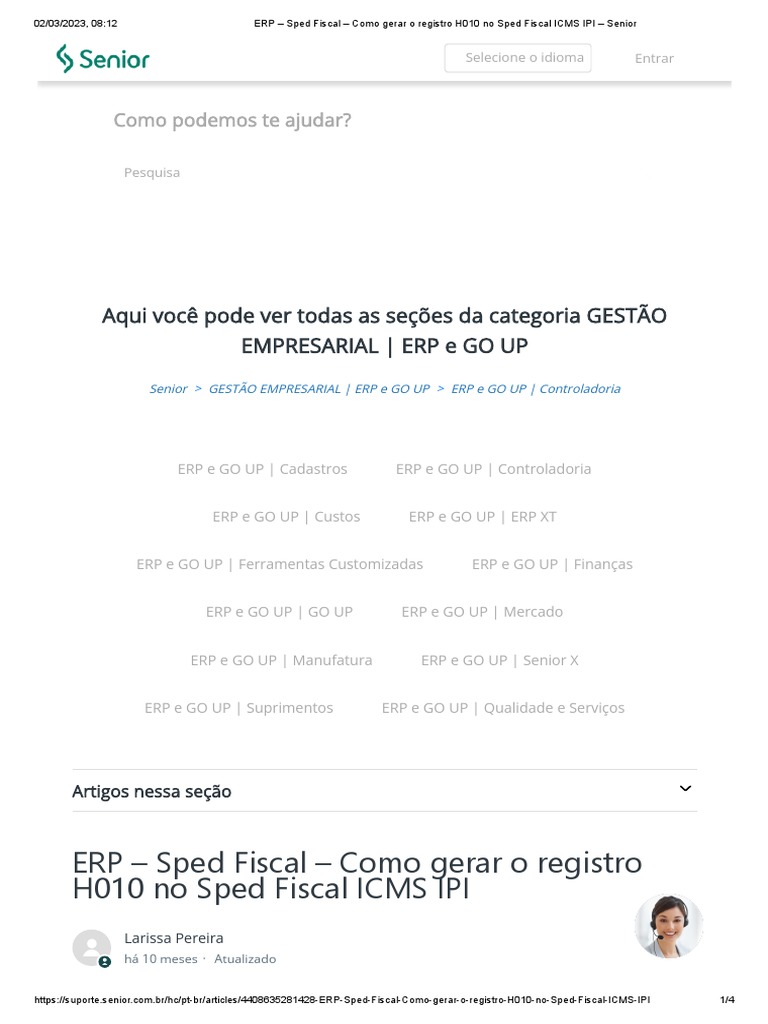 02/03/2023, 08:12 ERP – Sped Fiscal – Como gerar o registro H010 no Sped Fiscal ICMS IPI – Senior

Senior

Selecione o idioma

Entrar

Como podemos te ajudar?

Pesquisa

Aqui você pode ver todas as seções da categoria GESTÃO EMPRESARIAL | ERP e GO UP

Senior > GESTÃO EMPRESARIAL | ERP e GO UP > ERP e GO UP | Controladoria

ERP e GO UP | Cadastros

ERP e GO UP | Controladoria

ERP e GO UP | Custos

ERP e GO UP | ERP XT

ERP e GO UP | Ferramentas Customizadas

ERP e GO UP | Finanças

ERP e GO UP | GO UP

ERP e GO UP | Mercado

ERP e GO UP | Manufatura

ERP e GO UP | Senior X

ERP e GO UP | Suprimentos

ERP e GO UP | Qualidade e Serviços

Artigos nessa seção

ERP – Sped Fiscal – Como gerar o registro H010 no Sped Fiscal ICMS IPI

Larissa Pereira

há 10 meses · Atualizado

https://suporte.senior.com.br/hc/pt-br/articles/4408635281428-ERP-Sped-Fiscal-Como-gerar-o-registro-H010-no-Sped-Fiscal-ICMS-IPI 1/4